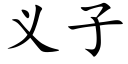 义子